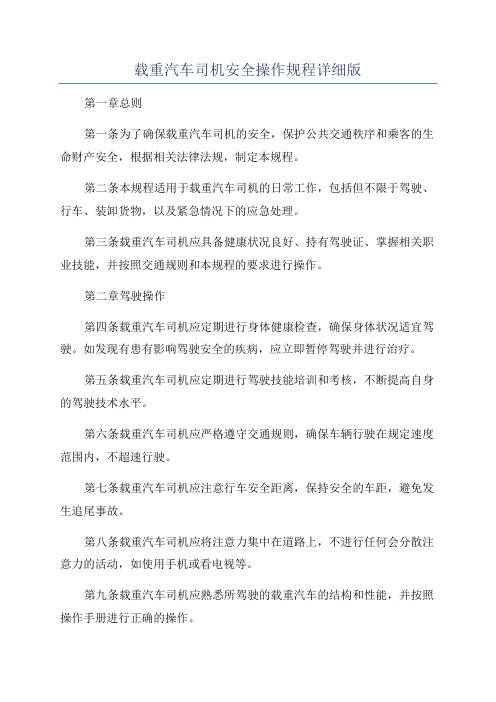 载重汽车司机安全操作规程详细版

第一章总则

第一条为了确保载重汽车司机的安全，保护公共交通秩序和乘客的生命财产安全，根据相关法律法规，制定本规程。

第二条本规程适用于载重汽车司机的日常工作，包括但不限于驾驶、行车、装卸货物，以及紧急情况下的应急处理。

第三条载重汽车司机应具备健康状况良好、持有驾驶证、掌握相关职业技能，并按照交通规则和本规程的要求进行操作。

第二章驾驶操作

第四条载重汽车司机应定期进行身体健康检查，确保身体状况适宜驾驶。如发现有患有影响驾驶安全的疾病，应立即暂停驾驶并进行治疗。

第五条载重汽车司机应定期进行驾驶技能培训和考核，不断提高自身的驾驶技术水平。

第六条载重汽车司机应严格遵守交通规则，确保车辆行驶在规定速度范围内，不超速行驶。

第七条载重汽车司机应注意行车安全距离，保持安全的车距，避免发生追尾事故。

第八条载重汽车司机应将注意力集中在道路上，不进行任何会分散注意力的活动，如使用手机或看电视等。

第九条载重汽车司机应熟悉所驾驶的载重汽车的结构和性能，并按照操作手册进行正确的操作。